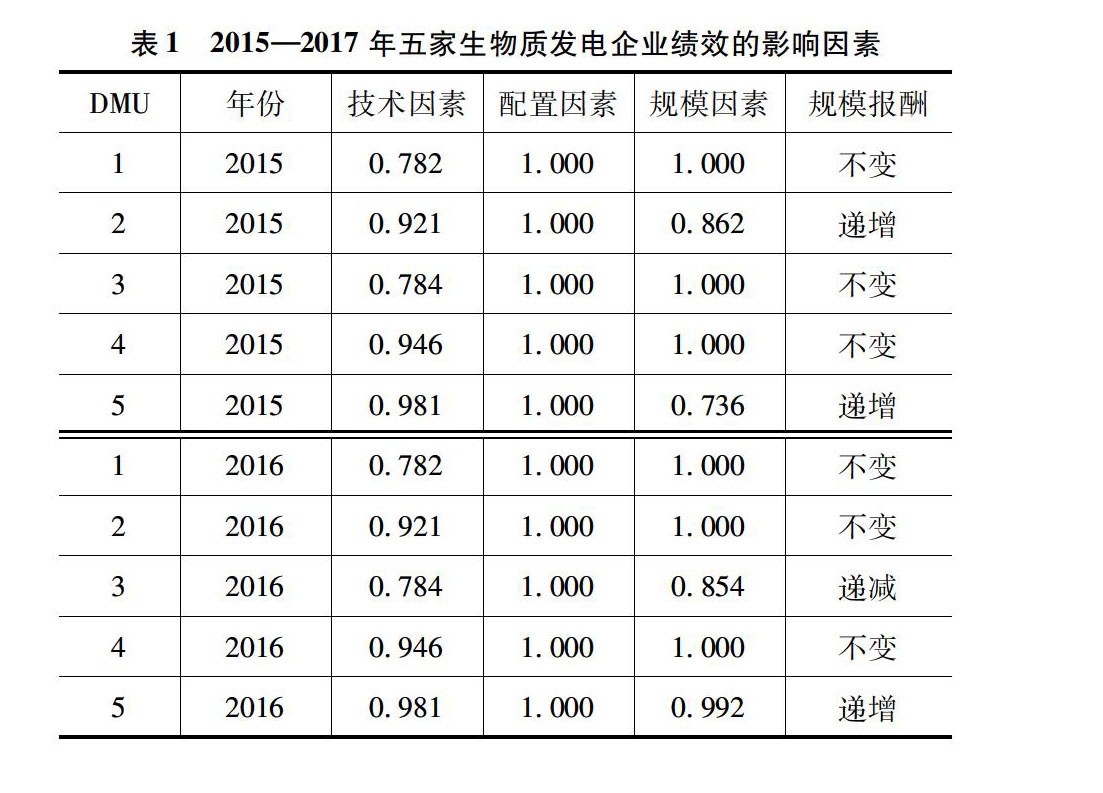 表 1　2015—2017 年五家生物质发电企业绩效的影响因素

| DMU | 年份 | 技术因素 | 配置因素 | 规模因素 | 规模报酬 |
|---|---|---|---|---|---|
| 1 | 2015 | 0.782 | 1.000 | 1.000 | 不变 |
| 2 | 2015 | 0.921 | 1.000 | 0.862 | 递增 |
| 3 | 2015 | 0.784 | 1.000 | 1.000 | 不变 |
| 4 | 2015 | 0.946 | 1.000 | 1.000 | 不变 |
| 5 | 2015 | 0.981 | 1.000 | 0.736 | 递增 |
| 1 | 2016 | 0.782 | 1.000 | 1.000 | 不变 |
| 2 | 2016 | 0.921 | 1.000 | 1.000 | 不变 |
| 3 | 2016 | 0.784 | 1.000 | 0.854 | 递减 |
| 4 | 2016 | 0.946 | 1.000 | 1.000 | 不变 |
| 5 | 2016 | 0.981 | 1.000 | 0.992 | 递增 |